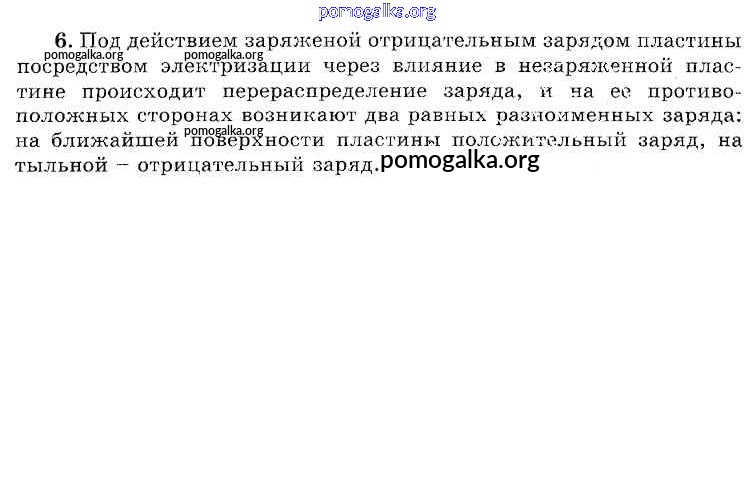 6. Под действием заряженой отрицательным зарядом пластины посредством электризации через влияние в незаряженной пластине происходит перераспределение заряда, и на ее противоположных сторонах возникают два равных разноименных заряда: на ближайшей поверхности пластины положительный заряд, на тыльной – отрицательный заряд.

pomogalka.org